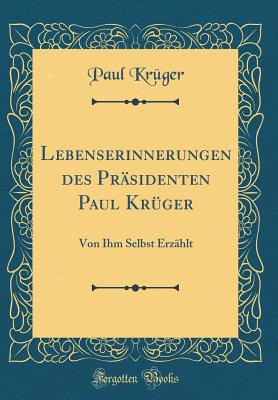 Paul Krüger

Lebenserinnerungen des Präsidenten Paul Krüger

Von Ihm Selbst Erzählt

Forgotten Books